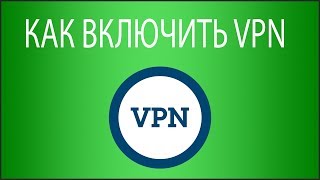 КАК ВКЛЮЧИТЬ VPN

VPN